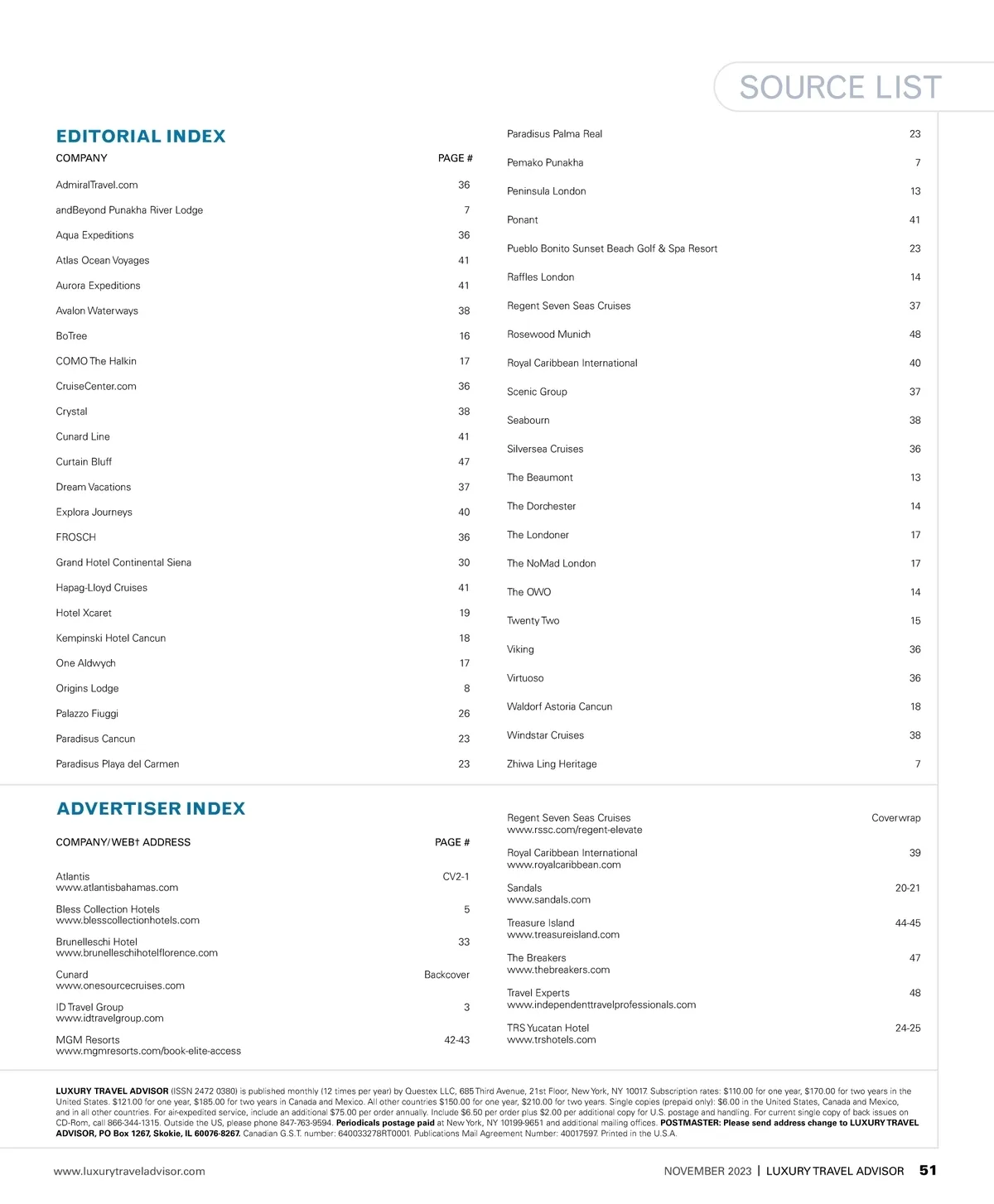 SOURCE LIST

EDITORIAL INDEX

| COMPANY | PAGE # |
|---|---|
| AdmiralTravel.com | 36 |
| andBeyond Punakha River Lodge | 7 |
| Aqua Expeditions | 36 |
| Atlas Ocean Voyages | 41 |
| Aurora Expeditions | 41 |
| Avalon Waterways | 38 |
| BoTree | 16 |
| COMO The Halkin | 17 |
| CruiseCenter.com | 36 |
| Crystal | 38 |
| Cunard Line | 41 |
| Curtain Bluff | 47 |
| Dream Vacations | 37 |
| Explora Journeys | 40 |
| FROSCH | 36 |
| Grand Hotel Continental Siena | 30 |
| Hapag-Lloyd Cruises | 41 |
| Hotel Xcaret | 19 |
| Kempinski Hotel Cancun | 18 |
| One Aldwych | 17 |
| Origins Lodge | 8 |
| Palazzo Fiuggi | 26 |
| Paradisus Cancun | 23 |
| Paradisus Playa del Carmen | 23 |
| Paradisus Palma Real | 23 |
| Pemako Punakha | 7 |
| Peninsula London | 13 |
| Ponant | 41 |
| Pueblo Bonito Sunset Beach Golf & Spa Resort | 23 |
| Raffles London | 14 |
| Regent Seven Seas Cruises | 37 |
| Rosewood Munich | 48 |
| Royal Caribbean International | 40 |
| Scenic Group | 37 |
| Seabourn | 38 |
| Silversea Cruises | 36 |
| The Beaumont | 13 |
| The Dorchester | 14 |
| The Londoner | 17 |
| The NoMad London | 17 |
| The OWO | 14 |
| Twenty Two | 15 |
| Viking | 36 |
| Virtuoso | 36 |
| Waldorf Astoria Cancun | 18 |
| Windstar Cruises | 38 |
| Zhiwa Ling Heritage | 7 |

ADVERTISER INDEX

| COMPANY/WEB† ADDRESS | PAGE # |
|---|---|
| Atlantis www.atlantisbahamas.com | CV2-1 |
| Bless Collection Hotels www.blesscollectionhotels.com | 5 |
| Brunelleschi Hotel www.brunelleschihotelflorence.com | 33 |
| Cunard www.onesourcecruises.com | Backcover |
| ID Travel Group www.idtravelgroup.com | 3 |
| MGM Resorts www.mgmresorts.com/book-elite-access | 42-43 |
| Regent Seven Seas Cruises www.rssc.com/regent-elevate | Coverwrap |
| Royal Caribbean International www.royalcaribbean.com | 39 |
| Sandals www.sandals.com | 20-21 |
| Treasure Island www.treasureisland.com | 44-45 |
| The Breakers www.thebreakers.com | 47 |
| Travel Experts www.independenttravelprofessionals.com | 48 |
| TRS Yucatan Hotel www.trshotels.com | 24-25 |

LUXURY TRAVEL ADVISOR (ISSN 2472 0380) is published monthly (12 times per year) by Questex LLC, 685 Third Avenue, 21st Floor, New York, NY 10017. Subscription rates: $110.00 for one year, $170.00 for two years in the United States. $121.00 for one year, $185.00 for two years in Canada and Mexico. All other countries $150.00 for one year, $210.00 for two years. Single copies (prepaid only): $6.00 in the United States, Canada and Mexico, and in all other countries. For air-expedited service, include an additional $75.00 per order annually. Include $6.50 per order plus $2.00 per additional copy for U.S. postage and handling. For current single copy of back issues on CD-Rom, call 866-344-1315. Outside the US, please phone 847-763-9594. Periodicals postage paid at New York, NY 10199-9651 and additional mailing offices. POSTMASTER: Please send address change to LUXURY TRAVEL ADVISOR, PO Box 1267, Skokie, IL 60076-8267. Canadian G.S.T. number: 640033278RT0001. Publications Mail Agreement Number: 40017597. Printed in the U.S.A.

www.luxurytraveladvisor.com

NOVEMBER 2023 | LUXURY TRAVEL ADVISOR 51